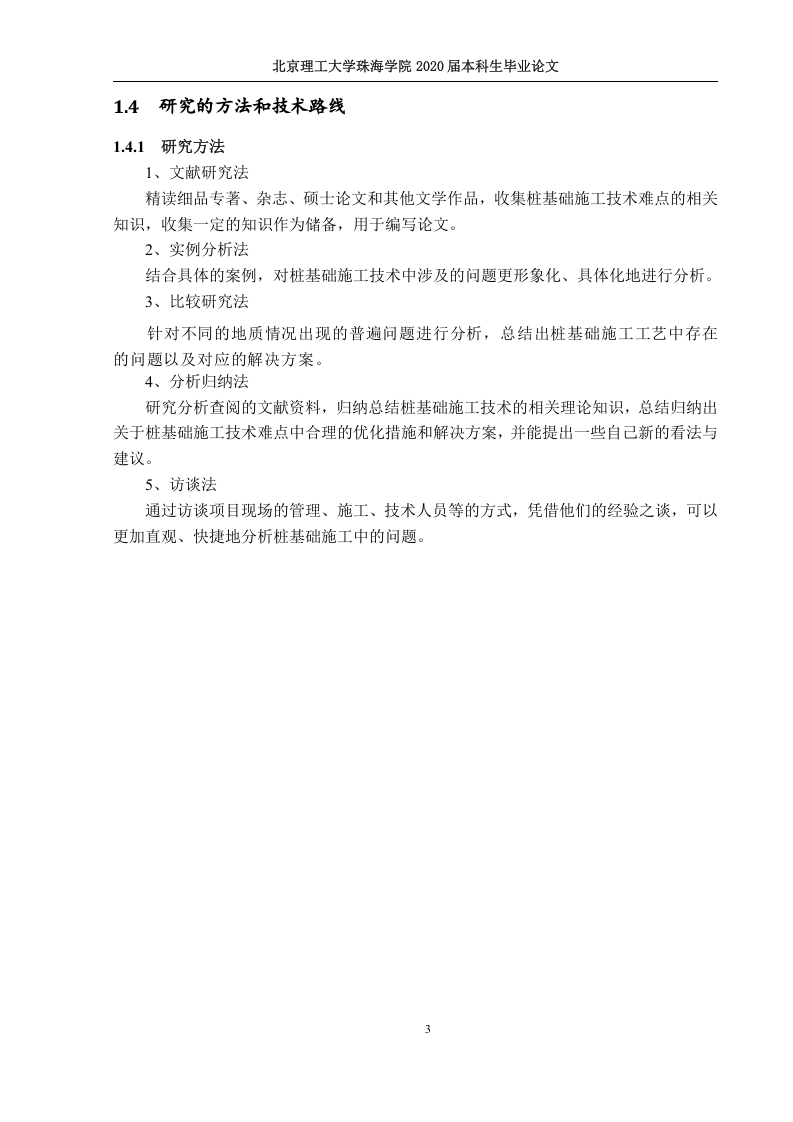 北京理工大学珠海学院 2020 届本科生毕业论文

1.4 研究的方法和技术路线

1.4.1 研究方法

1、文献研究法

精读细品专著、杂志、硕士论文和其他文学作品，收集桩基础施工技术难点的相关知识，收集一定的知识作为储备，用于编写论文。

2、实例分析法

结合具体的案例，对桩基础施工技术中涉及的问题更形象化、具体化地进行分析。

3、比较研究法

针对不同的地质情况出现的普遍问题进行分析，总结出桩基础施工工艺中存在的问题以及对应的解决方案。

4、分析归纳法

研究分析查阅的文献资料，归纳总结桩基础施工技术的相关理论知识，总结归纳出关于桩基础施工技术难点中合理的优化措施和解决方案，并能提出一些自己新的看法与建议。

5、访谈法

通过访谈项目现场的管理、施工、技术人员等的方式，凭借他们的经验之谈，可以更加直观、快捷地分析桩基础施工中的问题。

3